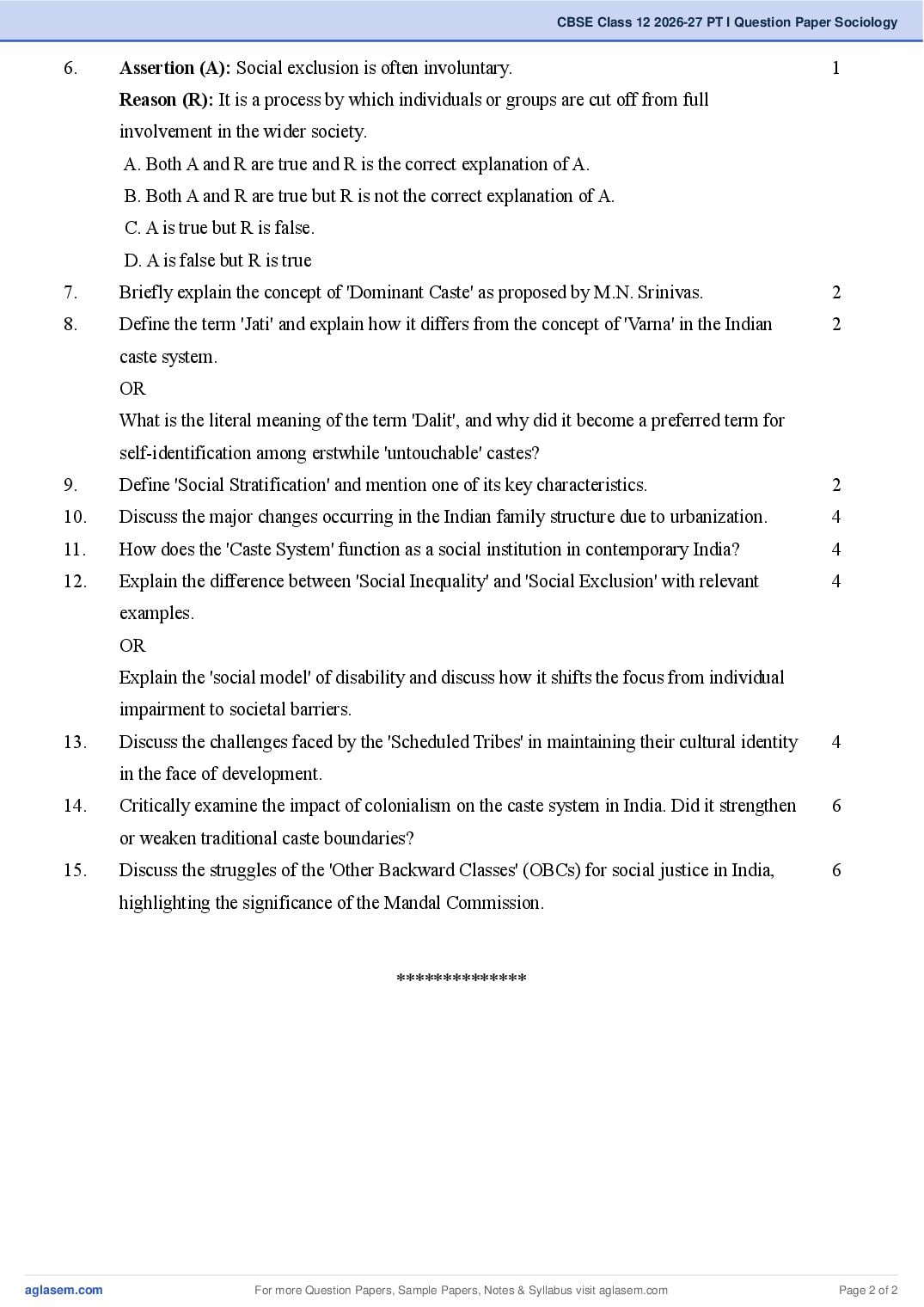 CBSE Class 12 2026-27 PT I Question Paper Sociology

6. Assertion (A): Social exclusion is often involuntary. 1

Reason (R): It is a process by which individuals or groups are cut off from full involvement in the wider society.

A. Both A and R are true and R is the correct explanation of A.
B. Both A and R are true but R is not the correct explanation of A.
C. A is true but R is false.
D. A is false but R is true

7. Briefly explain the concept of 'Dominant Caste' as proposed by M.N. Srinivas. 2

8. Define the term 'Jati' and explain how it differs from the concept of 'Varna' in the Indian caste system. 2

OR

What is the literal meaning of the term 'Dalit', and why did it become a preferred term for self-identification among erstwhile 'untouchable' castes?

9. Define 'Social Stratification' and mention one of its key characteristics. 2

10. Discuss the major changes occurring in the Indian family structure due to urbanization. 4

11. How does the 'Caste System' function as a social institution in contemporary India? 4

12. Explain the difference between 'Social Inequality' and 'Social Exclusion' with relevant examples. 4

OR

Explain the 'social model' of disability and discuss how it shifts the focus from individual impairment to societal barriers.

13. Discuss the challenges faced by the 'Scheduled Tribes' in maintaining their cultural identity in the face of development. 4

14. Critically examine the impact of colonialism on the caste system in India. Did it strengthen or weaken traditional caste boundaries? 6

15. Discuss the struggles of the 'Other Backward Classes' (OBCs) for social justice in India, highlighting the significance of the Mandal Commission. 6

**************

aglasem.com For more Question Papers, Sample Papers, Notes & Syllabus visit aglasem.com Page 2 of 2